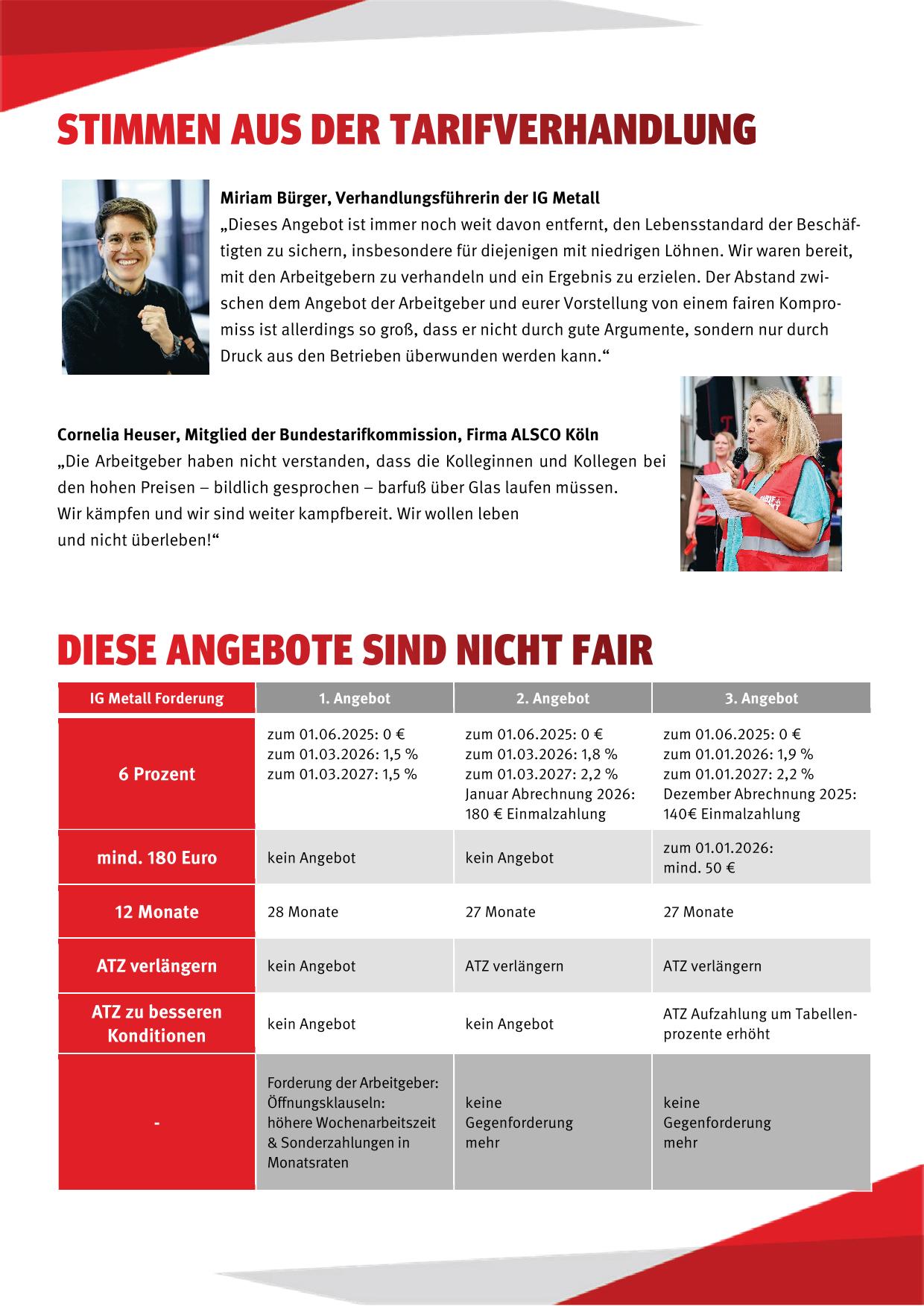 STIMMEN AUS DER TARIFVERHANDLUNG

Miriam Bürger, Verhandlungsführerin der IG Metall
„Dieses Angebot ist immer noch weit davon entfernt, den Lebensstandard der Beschäftigten zu sichern, insbesondere für diejenigen mit niedrigen Löhnen. Wir waren bereit, mit den Arbeitgebern zu verhandeln und ein Ergebnis zu erzielen. Der Abstand zwischen dem Angebot der Arbeitgeber und eurer Vorstellung von einem fairen Kompromiss ist allerdings so groß, dass er nicht durch gute Argumente, sondern nur durch Druck aus den Betrieben überwunden werden kann.“

Cornelia Heuser, Mitglied der Bundestarifkommission, Firma ALSCO Köln
„Die Arbeitgeber haben nicht verstanden, dass die Kolleginnen und Kollegen bei den hohen Preisen – bildlich gesprochen – barfuß über Glas laufen müssen. Wir kämpfen und wir sind weiter kampfbereit. Wir wollen leben und nicht überleben!“

DIESE ANGEBOTE SIND NICHT FAIR

| IG Metall Forderung | 1. Angebot | 2. Angebot | 3. Angebot |
|---|---|---|---|
| 6 Prozent | zum 01.06.2025: 0 € zum 01.03.2026: 1,5 % zum 01.03.2027: 1,5 % | zum 01.06.2025: 0 € zum 01.03.2026: 1,8 % zum 01.03.2027: 2,2 % Januar Abrechnung 2026: 180 € Einmalzahlung | zum 01.06.2025: 0 € zum 01.01.2026: 1,9 % zum 01.01.2027: 2,2 % Dezember Abrechnung 2025: 140€ Einmalzahlung |
| mind. 180 Euro | kein Angebot | kein Angebot | zum 01.01.2026: mind. 50 € |
| 12 Monate | 28 Monate | 27 Monate | 27 Monate |
| ATZ verlängern | kein Angebot | ATZ verlängern | ATZ verlängern |
| ATZ zu besseren Konditionen | kein Angebot | kein Angebot | ATZ Aufzahlung um Tabellenprozente erhöht |
| - | Forderung der Arbeitgeber: Öffnungsklauseln: höhere Wochenarbeitszeit & Sonderzahlungen in Monatsraten | keine Gegenforderung mehr | keine Gegenforderung mehr |